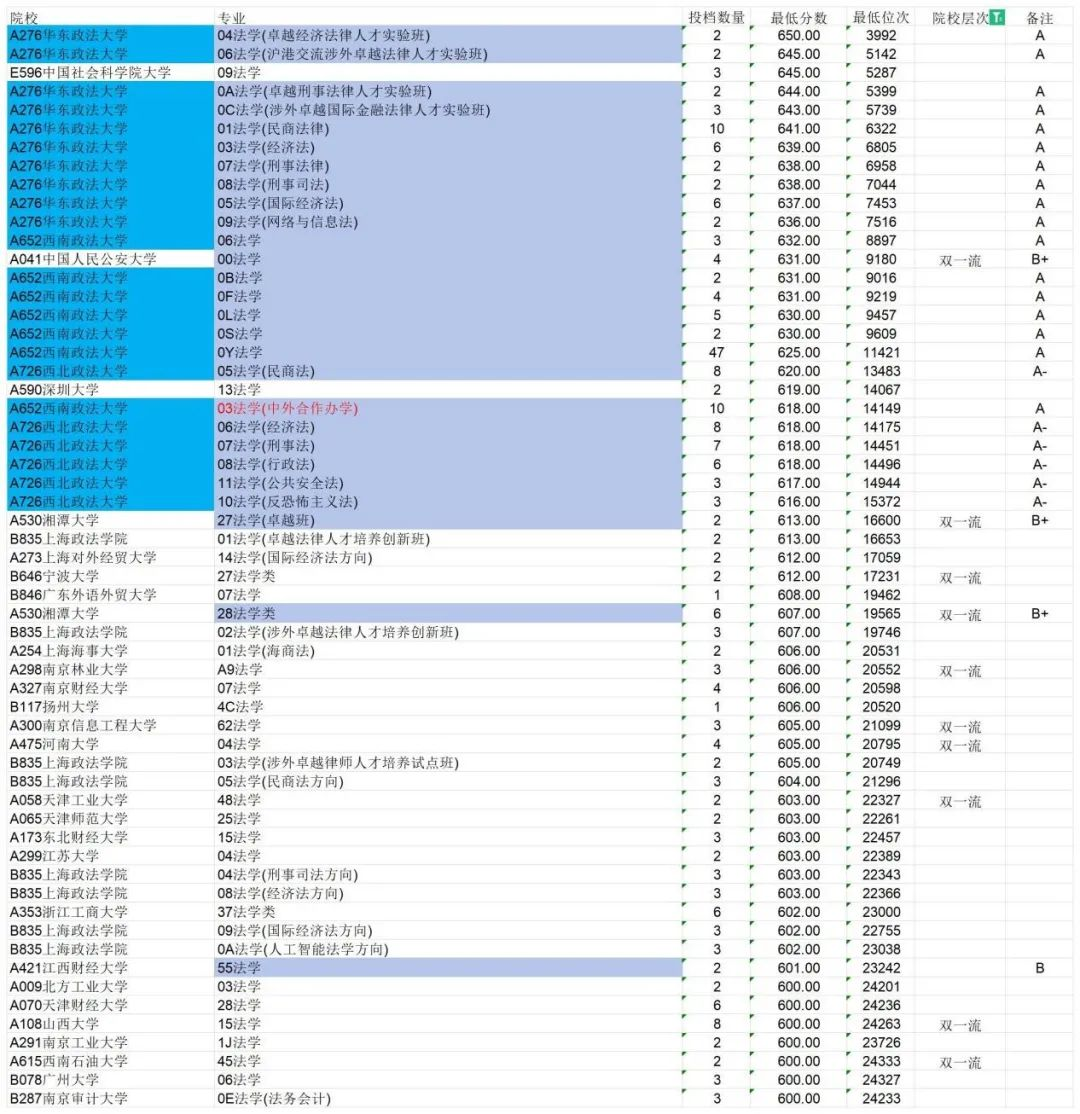 | 院校 | 专业 | 投档数量 | 最低分数 | 最低位次 | 院校层次 | 备注 |
|---|---|---|---|---|---|---|
| A276华东政法大学 | 04法学(卓越经济法律人才实验班) | 2 | 650.00 | 3992 | | A |
| A276华东政法大学 | 06法学(沪港交流涉外卓越法律人才实验班) | 2 | 645.00 | 5142 | | A |
| E596中国社会科学院大学 | 09法学 | 3 | 645.00 | 5287 | | |
| A276华东政法大学 | 0A法学(卓越刑事法律人才实验班) | 2 | 644.00 | 5399 | | A |
| A276华东政法大学 | 0C法学(涉外卓越国际金融法律人才实验班) | 3 | 643.00 | 5739 | | A |
| A276华东政法大学 | 01法学(民商法律) | 10 | 641.00 | 6322 | | A |
| A276华东政法大学 | 03法学(经济法) | 6 | 639.00 | 6805 | | A |
| A276华东政法大学 | 07法学(刑事法律) | 2 | 638.00 | 6958 | | A |
| A276华东政法大学 | 08法学(刑事司法) | 2 | 638.00 | 7044 | | A |
| A276华东政法大学 | 05法学(国际经济法) | 6 | 637.00 | 7453 | | A |
| A276华东政法大学 | 09法学(网络与信息法) | 2 | 636.00 | 7516 | | A |
| A652西南政法大学 | 06法学 | 3 | 632.00 | 8897 | | A |
| A041中国人民公安大学 | 00法学 | 4 | 631.00 | 9180 | 双一流 | B+ |
| A652西南政法大学 | 0B法学 | 2 | 631.00 | 9016 | | A |
| A652西南政法大学 | 0F法学 | 4 | 631.00 | 9219 | | A |
| A652西南政法大学 | 0L法学 | 5 | 630.00 | 9457 | | A |
| A652西南政法大学 | 0S法学 | 2 | 630.00 | 9609 | | A |
| A652西南政法大学 | 0Y法学 | 47 | 625.00 | 11421 | | A |
| A726西北政法大学 | 05法学(民商法) | 8 | 620.00 | 13483 | | A- |
| A590深圳大学 | 13法学 | 2 | 619.00 | 14067 | | |
| A652西南政法大学 | 03法学(中外合作办学) | 10 | 618.00 | 14149 | | A |
| A726西北政法大学 | 06法学(经济法) | 8 | 618.00 | 14175 | | A- |
| A726西北政法大学 | 07法学(刑事法) | 7 | 618.00 | 14451 | | A- |
| A726西北政法大学 | 08法学(行政法) | 6 | 618.00 | 14496 | | A- |
| A726西北政法大学 | 11法学(公共安全法) | 3 | 617.00 | 14944 | | A- |
| A726西北政法大学 | 10法学(反恐怖主义法) | 3 | 616.00 | 15372 | | A- |
| A530湘潭大学 | 27法学(卓越班) | 2 | 613.00 | 16600 | 双一流 | B+ |
| B835上海政法学院 | 01法学(卓越法律人才培养创新班) | 2 | 613.00 | 16653 | | |
| A273上海对外经贸大学 | 14法学(国际经济法方向) | 2 | 612.00 | 17059 | | |
| B646宁波大学 | 27法学类 | 2 | 612.00 | 17231 | 双一流 | |
| B846广东外语外贸大学 | 07法学 | 1 | 608.00 | 19462 | | |
| A530湘潭大学 | 28法学类 | 6 | 607.00 | 19565 | 双一流 | B+ |
| B835上海政法学院 | 02法学(涉外卓越法律人才培养创新班) | 3 | 607.00 | 19746 | | |
| A254上海海事大学 | 01法学(海商法) | 2 | 606.00 | 20531 | | |
| A298南京林业大学 | A9法学 | 3 | 606.00 | 20552 | 双一流 | |
| A327南京财经大学 | 07法学 | 4 | 606.00 | 20598 | | |
| B117扬州大学 | 4C法学 | 1 | 606.00 | 20520 | | |
| A300南京信息工程大学 | 62法学 | 3 | 605.00 | 21099 | 双一流 | |
| A475河南大学 | 04法学 | 4 | 605.00 | 20795 | 双一流 | |
| B835上海政法学院 | 03法学(涉外卓越律师人才培养试点班) | 2 | 605.00 | 20749 | | |
| B835上海政法学院 | 05法学(民商法方向) | 3 | 604.00 | 21296 | | |
| A058天津工业大学 | 48法学 | 2 | 603.00 | 22327 | 双一流 | |
| A065天津师范大学 | 25法学 | 2 | 603.00 | 22261 | | |
| A173东北财经大学 | 15法学 | 3 | 603.00 | 22457 | | |
| A299江苏大学 | 04法学 | 2 | 603.00 | 22389 | | |
| B835上海政法学院 | 04法学(刑事司法方向) | 3 | 603.00 | 22343 | | |
| B835上海政法学院 | 08法学(经济法方向) | 3 | 603.00 | 22366 | | |
| A353浙江工商大学 | 37法学类 | 6 | 602.00 | 23000 | | |
| B835上海政法学院 | 09法学(国际经济法方向) | 3 | 602.00 | 22755 | | |
| B835上海政法学院 | 0A法学(人工智能法学方向) | 3 | 602.00 | 23038 | | |
| A421江西财经大学 | 55法学 | 2 | 601.00 | 23242 | | B |
| A009北方工业大学 | 03法学 | 2 | 600.00 | 24201 | | |
| A070天津财经大学 | 28法学 | 6 | 600.00 | 24236 | | |
| A108山西大学 | 15法学 | 8 | 600.00 | 24263 | 双一流 | |
| A291南京工业大学 | 1J法学 | 2 | 600.00 | 23726 | | |
| A615西南石油大学 | 45法学 | 2 | 600.00 | 24333 | 双一流 | |
| B078广州大学 | 06法学 | 3 | 600.00 | 24327 | | |
| B287南京审计大学 | 0E法学(法务会计) | 3 | 600.00 | 24233 | | |